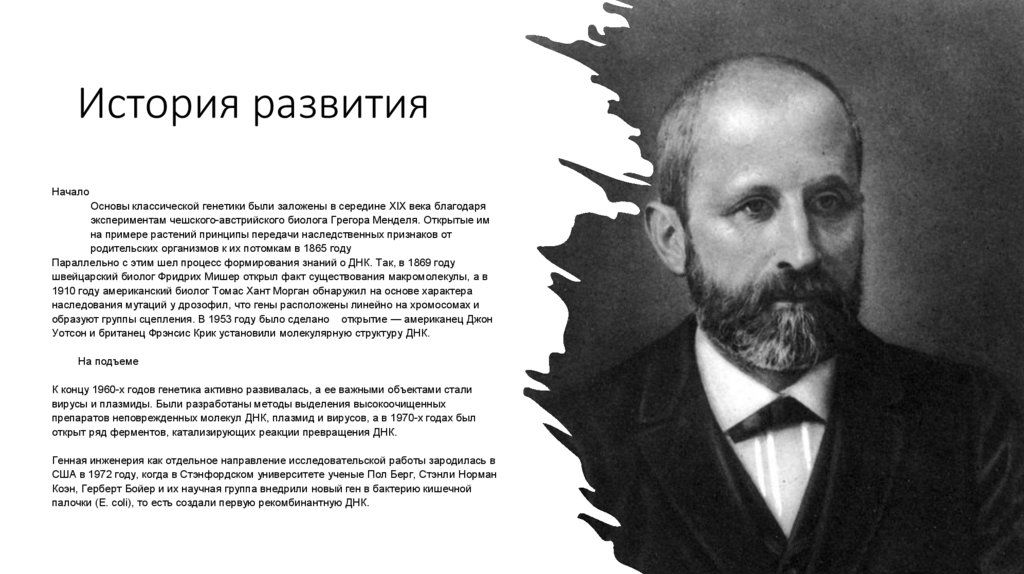 История развития

Начало

Основы классической генетики были заложены в середине XIX века благодаря экспериментам чешского-австрийского биолога Грегора Менделя. Открытые им на примере растений принципы передачи наследственных признаков от родительских организмов к их потомкам в 1865 году

Параллельно с этим шел процесс формирования знаний о ДНК. Так, в 1869 году швейцарский биолог Фридрих Мишер открыл факт существования макромолекулы, а в 1910 году американский биолог Томас Хант Морган обнаружил на основе характера наследования мутаций у дрозофил, что гены расположены линейно на хромосомах и образуют группы сцепления. В 1953 году было сделано открытие — американец Джон Уотсон и британец Фрэнсис Крик установили молекулярную структуру ДНК.

На подъеме

К концу 1960-х годов генетика активно развивалась, а ее важными объектами стали вирусы и плазмиды. Были разработаны методы выделения высокоочищенных препаратов неповрежденных молекул ДНК, плазмид и вирусов, а в 1970-х годах был открыт ряд ферментов, катализирующих реакции превращения ДНК.

Генная инженерия как отдельное направление исследовательской работы зародилась в США в 1972 году, когда в Стэнфордском университете ученые Пол Берг, Стэнли Норман Коэн, Герберт Бойер и их научная группа внедрили новый ген в бактерию кишечной палочки (E. coli), то есть создали первую рекомбинантную ДНК.